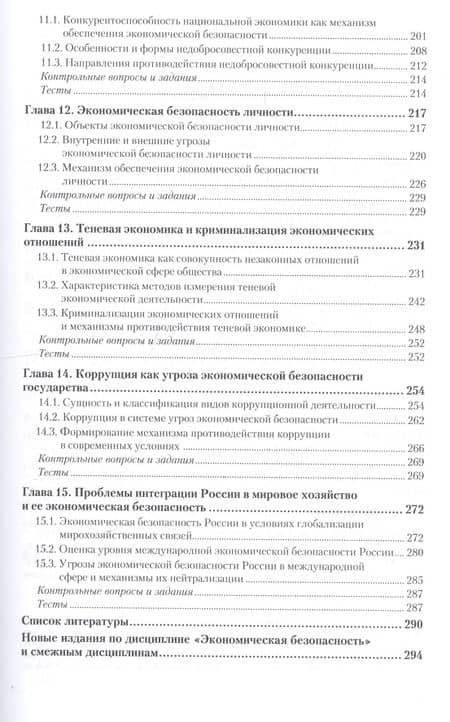 11.1. Конкурентоспособность национальной экономики как механизм обеспечения экономической безопасности ........ 201
11.2. Особенности и формы недобросовестной конкуренции ........ 208
11.3. Направления противодействия недобросовестной конкуренции ........ 212
Контрольные вопросы и задания ........ 214
Тесты ........ 214

Глава 12. Экономическая безопасность личности ........ 217
12.1. Объекты экономической безопасности личности ........ 217
12.2. Внутренние и внешние угрозы экономической безопасности личности ........ 220
12.3. Механизм обеспечения экономической безопасности личности ........ 226
Контрольные вопросы и задания ........ 229
Тесты ........ 229

Глава 13. Теневая экономика и криминализация экономических отношений ........ 231
13.1. Теневая экономика как совокупность незаконных отношений в экономической сфере общества ........ 231
13.2. Характеристика методов измерения теневой экономической деятельности ........ 242
13.3. Криминализация экономических отношений и механизмы противодействия теневой экономике ........ 248
Контрольные вопросы и задания ........ 252
Тесты ........ 252

Глава 14. Коррупция как угроза экономической безопасности государства ........ 254
14.1. Сущность и классификация видов коррупционной деятельности ........ 254
14.2. Коррупция в системе угроз экономической безопасности ........ 262
14.3. Формирование механизма противодействия коррупции в современных условиях ........ 266
Контрольные вопросы и задания ........ 269
Тесты ........ 269

Глава 15. Проблемы интеграции России в мировое хозяйство и ее экономическая безопасность ........ 272
15.1. Экономическая безопасность России в условиях глобализации мирохозяйственных связей ........ 272
15.2. Оценка уровня международной экономической безопасности России ........ 280
15.3. Угрозы экономической безопасности России в международной сфере и механизмы их нейтрализации ........ 285
Контрольные вопросы и задания ........ 287
Тесты ........ 287

Список литературы ........ 290

Новые издания по дисциплине «Экономическая безопасность» и смежным дисциплинам ........ 294